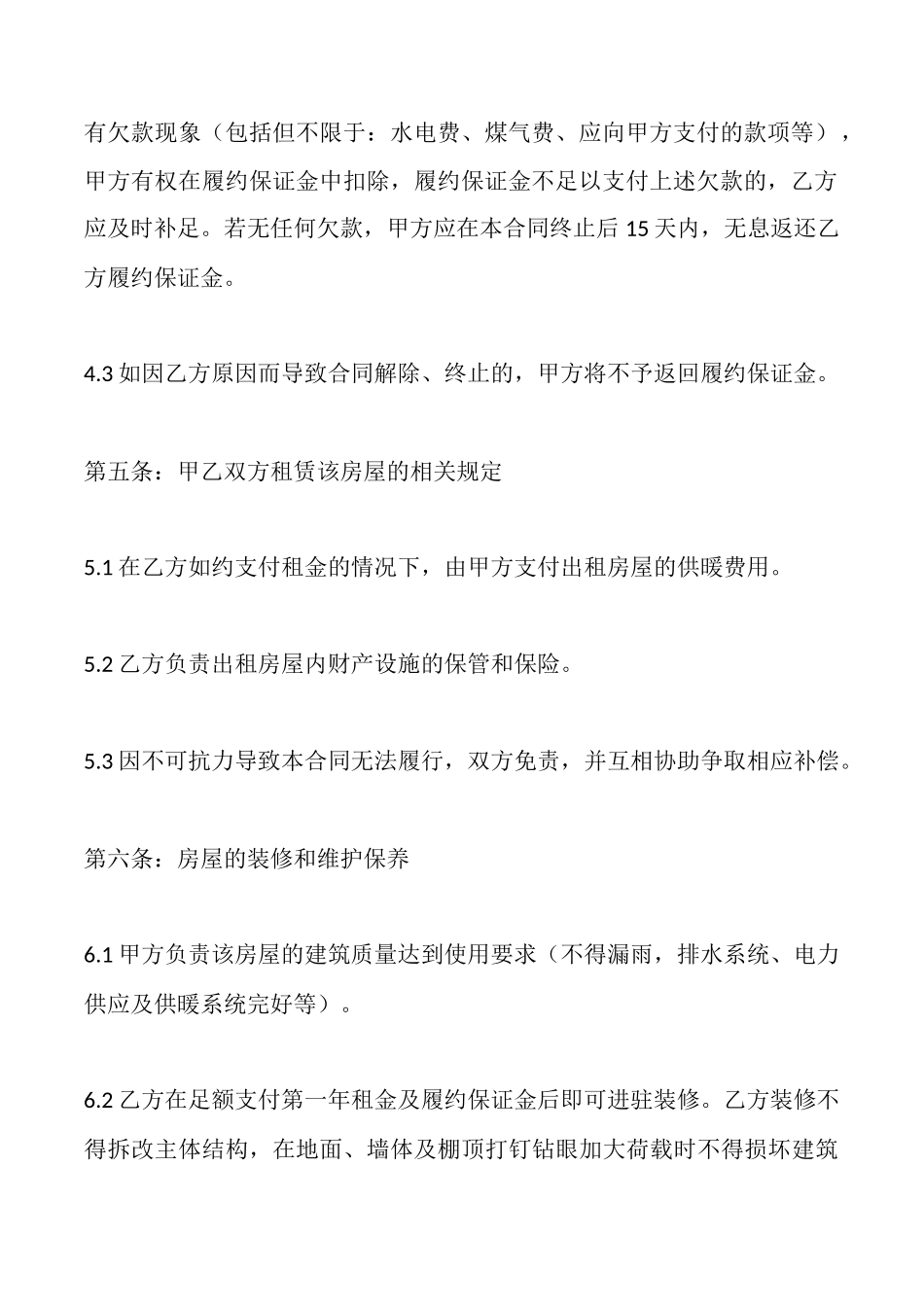 有欠款现象（包括但不限于：水电费、煤气费、应向甲方支付的款项等），甲方有权在履约保证金中扣除，履约保证金不足以支付上述欠款的，乙方应及时补足。若无任何欠款，甲方应在本合同终止后 15 天内，无息返还乙方履约保证金。

4.3 如因乙方原因而导致合同解除、终止的，甲方将不予返回履约保证金。

第五条：甲乙双方租赁该房屋的相关规定

5.1 在乙方如约支付租金的情况下，由甲方支付出租房屋的供暖费用。

5.2 乙方负责出租房屋内财产设施的保管和保险。

5.3 因不可抗力导致本合同无法履行，双方免责，并互相协助争取相应补偿。

第六条：房屋的装修和维护保养

6.1 甲方负责该房屋的建筑质量达到使用要求（不得漏雨，排水系统、电力供应及供暖系统完好等）。

6.2 乙方在足额支付第一年租金及履约保证金后即可进驻装修。乙方装修不得拆改主体结构，在地面、墙体及棚顶打钉钻眼加大荷载时不得损坏建筑